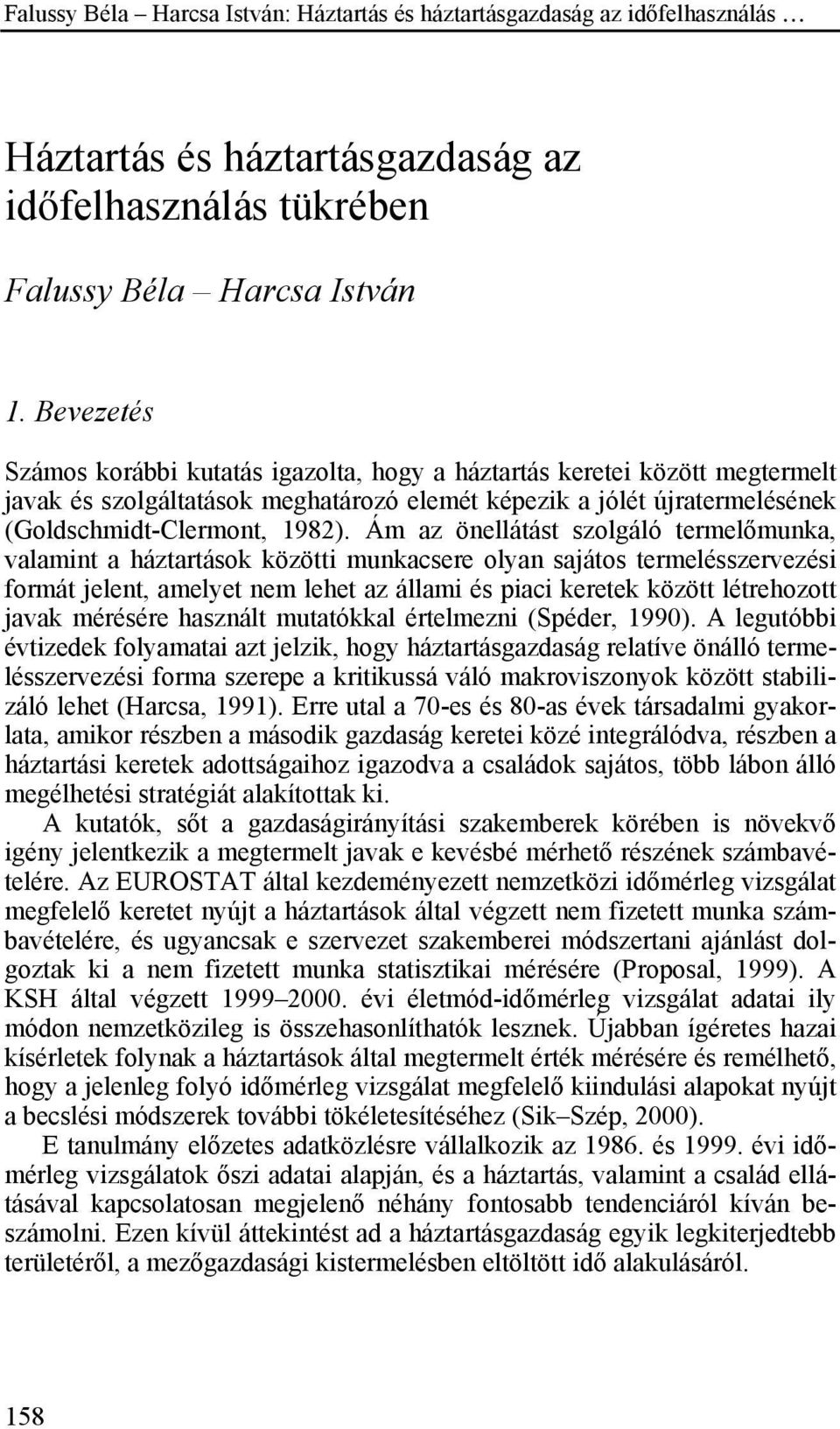 Falussy Béla – Harcsa István: Háztartás és háztartásgazdaság az időfelhasználás …

Háztartás és háztartásgazdaság az időfelhasználás tükrében

Falussy Béla – Harcsa István

1. Bevezetés

Számos korábbi kutatás igazolta, hogy a háztartás keretei között megtermelt javak és szolgáltatások meghatározó elemét képezik a jólét újratermelésének (Goldschmidt-Clermont, 1982). Ám az önellátást szolgáló termelőmunka, valamint a háztartások közötti munkacsere olyan sajátos termelésszervezési formát jelent, amelyet nem lehet az állami és piaci keretek között létrehozott javak mérésére használt mutatókkal értelmezni (Spéder, 1990). A legutóbbi évtizedek folyamatai azt jelzik, hogy háztartásgazdaság relatíve önálló termelésszervezési forma szerepe a kritikussá váló makroviszonyok között stabilizáló lehet (Harcsa, 1991). Erre utal a 70-es és 80-as évek társadalmi gyakorlata, amikor részben a második gazdaság keretei közé integrálódva, részben a háztartási keretek adottságaihoz igazodva a családok sajátos, több lábon álló megélhetési stratégiát alakítottak ki.

A kutatók, sőt a gazdaságirányítási szakemberek körében is növekvő igény jelentkezik a megtermelt javak e kevésbé mérhető részének számbavételére. Az EUROSTAT által kezdeményezett nemzetközi időmérleg vizsgálat megfelelő keretet nyújt a háztartások által végzett nem fizetett munka számbavételére, és ugyancsak e szervezet szakemberei módszertani ajánlást dolgoztak ki a nem fizetett munka statisztikai mérésére (Proposal, 1999). A KSH által végzett 1999–2000. évi életmód-időmérleg vizsgálat adatai ily módon nemzetközileg is összehasonlíthatók lesznek. Újabban ígéretes hazai kísérletek folynak a háztartások által megtermelt érték mérésére és remélhető, hogy a jelenleg folyó időmérleg vizsgálat megfelelő kiindulási alapokat nyújt a becslési módszerek további tökéletesítéséhez (Sik–Szép, 2000).

E tanulmány előzetes adatközlésre vállalkozik az 1986. és 1999. évi időmérleg vizsgálatok őszi adatai alapján, és a háztartás, valamint a család ellátásával kapcsolatosan megjelenő néhány fontosabb tendenciáról kíván beszámolni. Ezen kívül áttekintést ad a háztartásgazdaság egyik legkiterjedtebb területéről, a mezőgazdasági kistermelésben eltöltött idő alakulásáról.

158